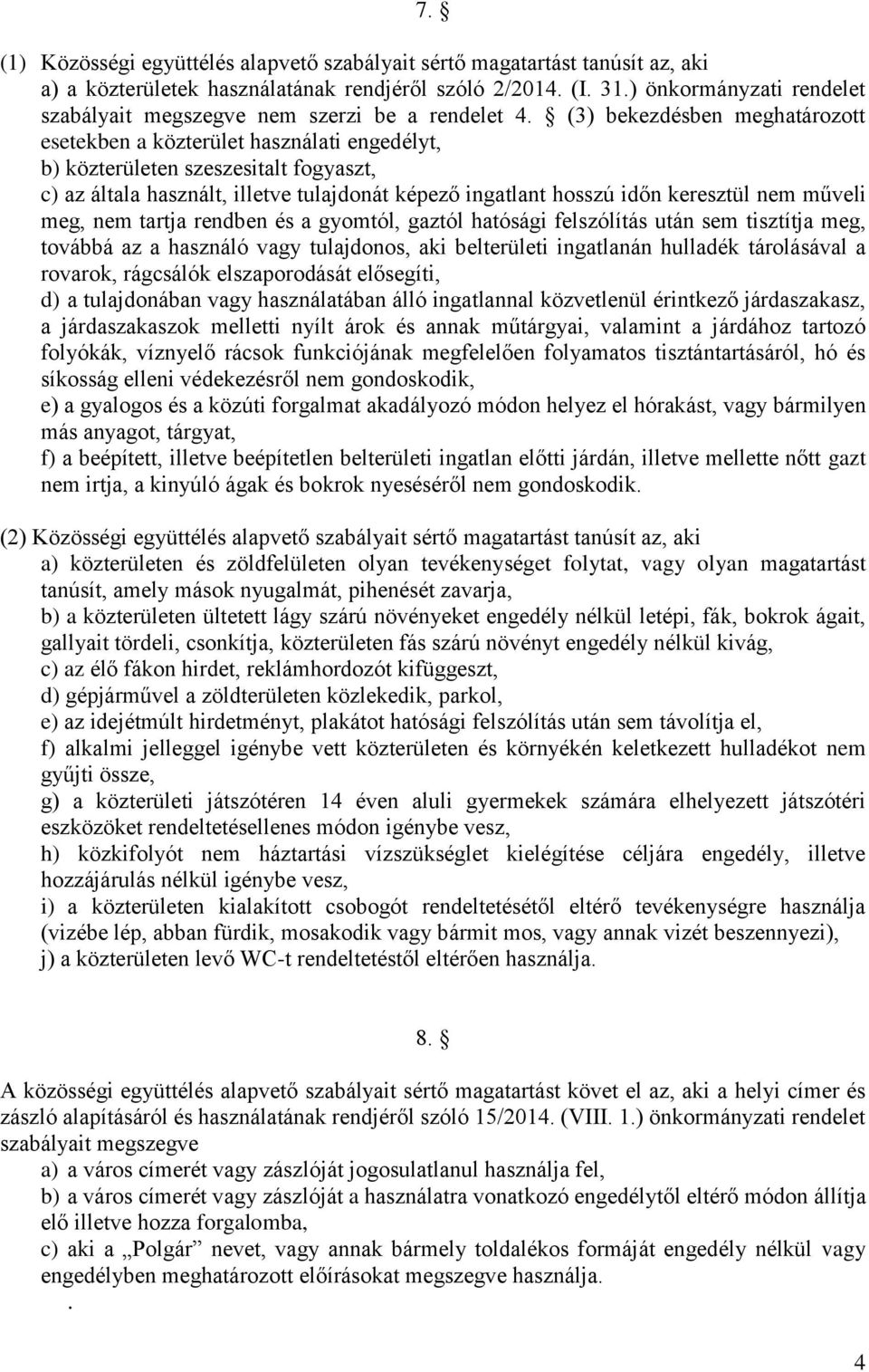 7. §

(1) Közösségi együttélés alapvető szabályait sértő magatartást tanúsít az, aki
a) a közterületek használatának rendjéről szóló 2/2014. (I. 31.) önkormányzati rendelet szabályait megszegve nem szerzi be a rendelet 4. § (3) bekezdésben meghatározott esetekben a közterület használati engedélyt,
b) közterületen szeszesitalt fogyaszt,
c) az általa használt, illetve tulajdonát képező ingatlant hosszú időn keresztül nem műveli meg, nem tartja rendben és a gyomtól, gaztól hatósági felszólítás után sem tisztítja meg, továbbá az a használó vagy tulajdonos, aki belterületi ingatlanán hulladék tárolásával a rovarok, rágcsálók elszaporodását elősegíti,
d) a tulajdonában vagy használatában álló ingatlannal közvetlenül érintkező járdaszakasz, a járdaszakaszok melletti nyílt árok és annak műtárgyai, valamint a járdához tartozó folyókák, víznyelő rácsok funkciójának megfelelően folyamatos tisztántartásáról, hó és síkosság elleni védekezésről nem gondoskodik,
e) a gyalogos és a közúti forgalmat akadályozó módon helyez el hórakást, vagy bármilyen más anyagot, tárgyat,
f) a beépített, illetve beépítetlen belterületi ingatlan előtti járdán, illetve mellette nőtt gazt nem irtja, a kinyúló ágak és bokrok nyeséséről nem gondoskodik.

(2) Közösségi együttélés alapvető szabályait sértő magatartást tanúsít az, aki
a) közterületen és zöldfelületen olyan tevékenységet folytat, vagy olyan magatartást tanúsít, amely mások nyugalmát, pihenését zavarja,
b) a közterületen ültetett lágy szárú növényeket engedély nélkül letépi, fák, bokrok ágait, gallyait tördeli, csonkítja, közterületen fás szárú növényt engedély nélkül kivág,
c) az élő fákon hirdet, reklámhordozót kifüggeszt,
d) gépjárművel a zöldterületen közlekedik, parkol,
e) az idejétmúlt hirdetményt, plakátot hatósági felszólítás után sem távolítja el,
f) alkalmi jelleggel igénybe vett közterületen és környékén keletkezett hulladékot nem gyűjti össze,
g) a közterületi játszótéren 14 éven aluli gyermekek számára elhelyezett játszótéri eszközöket rendeltetésellenes módon igénybe vesz,
h) közkifolyót nem háztartási vízszükséglet kielégítése céljára engedély, illetve hozzájárulás nélkül igénybe vesz,
i) a közterületen kialakított csobogót rendeltetésétől eltérő tevékenységre használja (vizébe lép, abban fürdik, mosakodik vagy bármit mos, vagy annak vizét beszennyezi),
j) a közterületen levő WC-t rendeltetéstől eltérően használja.

8. §

A közösségi együttélés alapvető szabályait sértő magatartást követ el az, aki a helyi címer és zászló alapításáról és használatának rendjéről szóló 15/2014. (VIII. 1.) önkormányzati rendelet szabályait megszegve
a) a város címerét vagy zászlóját jogosulatlanul használja fel,
b) a város címerét vagy zászlóját a használatra vonatkozó engedélytől eltérő módon állítja elő illetve hozza forgalomba,
c) aki a „Polgár” nevet, vagy annak bármely toldalékos formáját engedély nélkül vagy engedélyben meghatározott előírásokat megszegve használja.
.

4